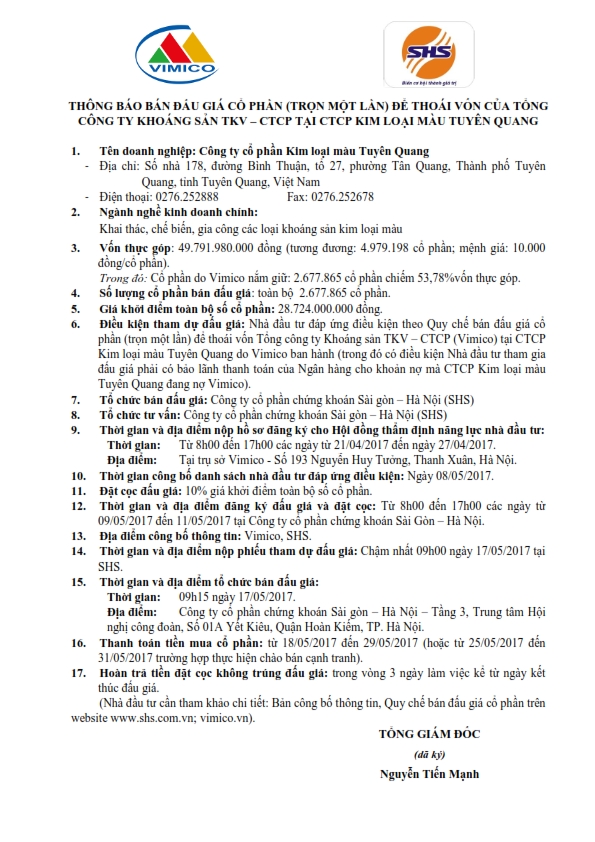 VIMICO

SHS
Biến cơ hội thành giá trị

THÔNG BÁO BÁN ĐẤU GIÁ CỔ PHẦN (TRỌN MỘT LẦN) ĐỂ THOÁI VỐN CỦA TỔNG CÔNG TY KHOÁNG SẢN TKV – CTCP TẠI CTCP KIM LOẠI MÀU TUYÊN QUANG

1. Tên doanh nghiệp: Công ty cổ phần Kim loại màu Tuyên Quang
- Địa chỉ: Số nhà 178, đường Bình Thuận, tổ 27, phường Tân Quang, Thành phố Tuyên Quang, tỉnh Tuyên Quang, Việt Nam
- Điện thoại: 0276.252888 Fax: 0276.252678

2. Ngành nghề kinh doanh chính:
Khai thác, chế biến, gia công các loại khoáng sản kim loại màu

3. Vốn thực góp: 49.791.980.000 đồng (tương đương: 4.979.198 cổ phần; mệnh giá: 10.000 đồng/cổ phần).
Trong đó: Cổ phần do Vimico nắm giữ: 2.677.865 cổ phần chiếm 53,78%vốn thực góp.

4. Số lượng cổ phần bán đấu giá: toàn bộ 2.677.865 cổ phần.

5. Giá khởi điểm toàn bộ số cổ phần: 28.724.000.000 đồng.

6. Điều kiện tham dự đấu giá: Nhà đầu tư đáp ứng điều kiện theo Quy chế bán đấu giá cổ phần (trọn một lần) để thoái vốn Tổng công ty Khoáng sản TKV – CTCP (Vimico) tại CTCP Kim loại màu Tuyên Quang do Vimico ban hành (trong đó có điều kiện Nhà đầu tư tham gia đấu giá phải có bảo lãnh thanh toán của Ngân hàng cho khoản nợ mà CTCP Kim loại màu Tuyên Quang đang nợ Vimico).

7. Tổ chức bán đấu giá: Công ty cổ phần chứng khoán Sài gòn – Hà Nội (SHS)

8. Tổ chức tư vấn: Công ty cổ phần chứng khoán Sài gòn – Hà Nội (SHS)

9. Thời gian và địa điểm nộp hồ sơ đăng ký cho Hội đồng thẩm định năng lực nhà đầu tư:
Thời gian: Từ 8h00 đến 17h00 các ngày từ 21/04/2017 đến ngày 27/04/2017.
Địa điểm: Tại trụ sở Vimico - Số 193 Nguyễn Huy Tưởng, Thanh Xuân, Hà Nội.

10. Thời gian công bố danh sách nhà đầu tư đáp ứng điều kiện: Ngày 08/05/2017.

11. Đặt cọc đấu giá: 10% giá khởi điểm toàn bộ số cổ phần.

12. Thời gian và địa điểm đăng ký đấu giá và đặt cọc: Từ 8h00 đến 17h00 các ngày từ 09/05/2017 đến 11/05/2017 tại Công ty cổ phần chứng khoán Sài Gòn – Hà Nội.

13. Địa điểm công bố thông tin: Vimico, SHS.

14. Thời gian và địa điểm nộp phiếu tham dự đấu giá: Chậm nhất 09h00 ngày 17/05/2017 tại SHS.

15. Thời gian và địa điểm tổ chức bán đấu giá:
Thời gian: 09h15 ngày 17/05/2017.
Địa điểm: Công ty cổ phần chứng khoán Sài gòn – Hà Nội – Tầng 3, Trung tâm Hội nghị công đoàn, Số 01A Yết Kiêu, Quận Hoàn Kiếm, TP. Hà Nội.

16. Thanh toán tiền mua cổ phần: từ 18/05/2017 đến 29/05/2017 (hoặc từ 25/05/2017 đến 31/05/2017 trường hợp thực hiện chào bán cạnh tranh).

17. Hoàn trả tiền đặt cọc không trúng đấu giá: trong vòng 3 ngày làm việc kể từ ngày kết thúc đấu giá.
(Nhà đầu tư cần tham khảo chi tiết: Bản công bố thông tin, Quy chế bán đấu giá cổ phần trên website www.shs.com.vn; vimico.vn).

TỔNG GIÁM ĐỐC
(đã ký)
Nguyễn Tiến Mạnh